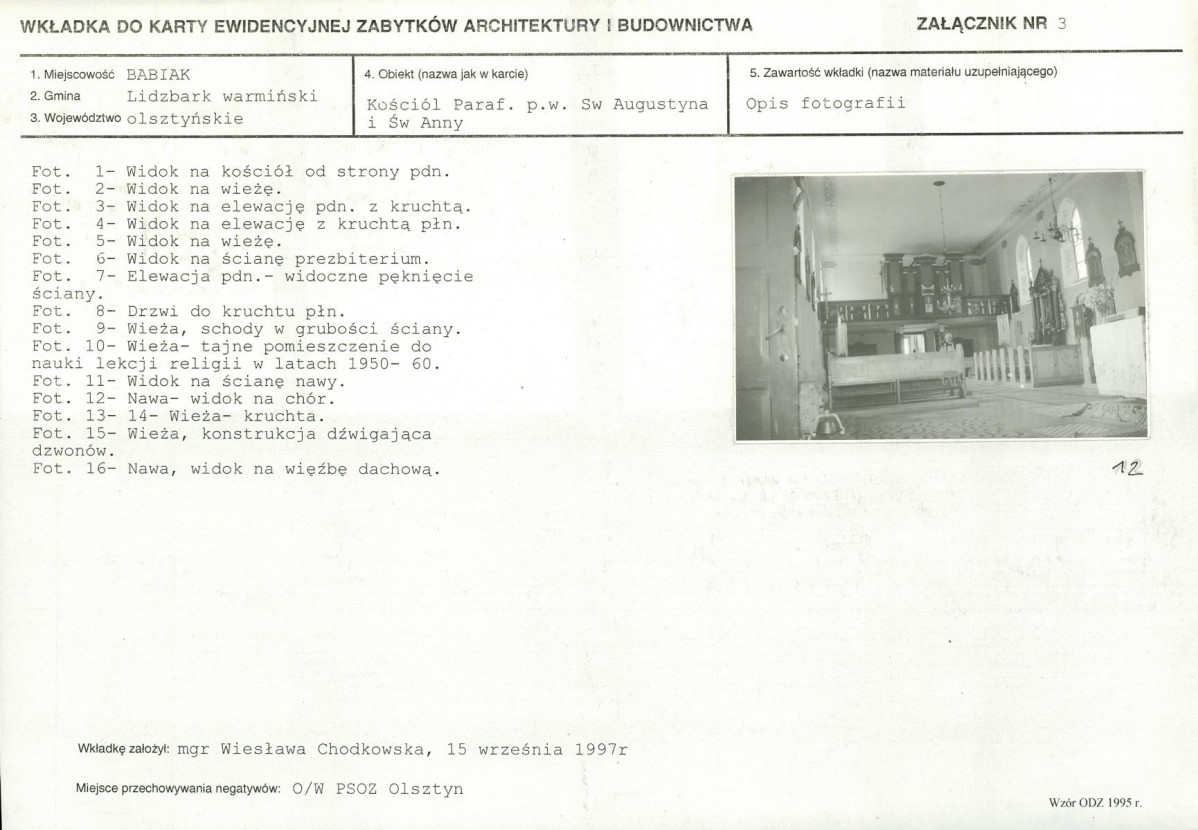 WKŁADKA DO KARTY EWIDENCYJNEJ ZABYTKÓW ARCHITEKTURY I BUDOWNICTWA

ZAŁĄCZNIK NR 3

1. Miejscowość BABIAK
2. Gmina Lidzbark warmiński
3. Województwo olsztyńskie

4. Obiekt (nazwa jak w karcie)
Kościól Paraf. p.w. Sw Augustyna i Św Anny

5. Zawartość wkładki (nazwa materiału uzupełniającego)
Opis fotografii

Fot. 1- Widok na kościół od strony pdn.
Fot. 2- Widok na wieżę.
Fot. 3- Widok na elewację pdn. z kruchtą.
Fot. 4- Widok na elewację z kruchtą płn.
Fot. 5- Widok na wieżę.
Fot. 6- Widok na ścianę prezbiterium.
Fot. 7- Elewacja pdn.- widoczne pęknięcie ściany.
Fot. 8- Drzwi do kruchtu płn.
Fot. 9- Wieża, schody w grubości ściany.
Fot. 10- Wieża- tajne pomieszczenie do nauki lekcji religii w latach 1950- 60.
Fot. 11- Widok na ścianę nawy.
Fot. 12- Nawa- widok na chór.
Fot. 13- 14- Wieża- kruchta.
Fot. 15- Wieża, konstrukcja dźwigająca dzwonów.
Fot. 16- Nawa, widok na więźbę dachową.

12

Wkładkę założył: mgr Wiesława Chodkowska, 15 września 1997r

Miejsce przechowywania negatywów: O/W PSOZ Olsztyn

Wzór ODZ 1995 r.